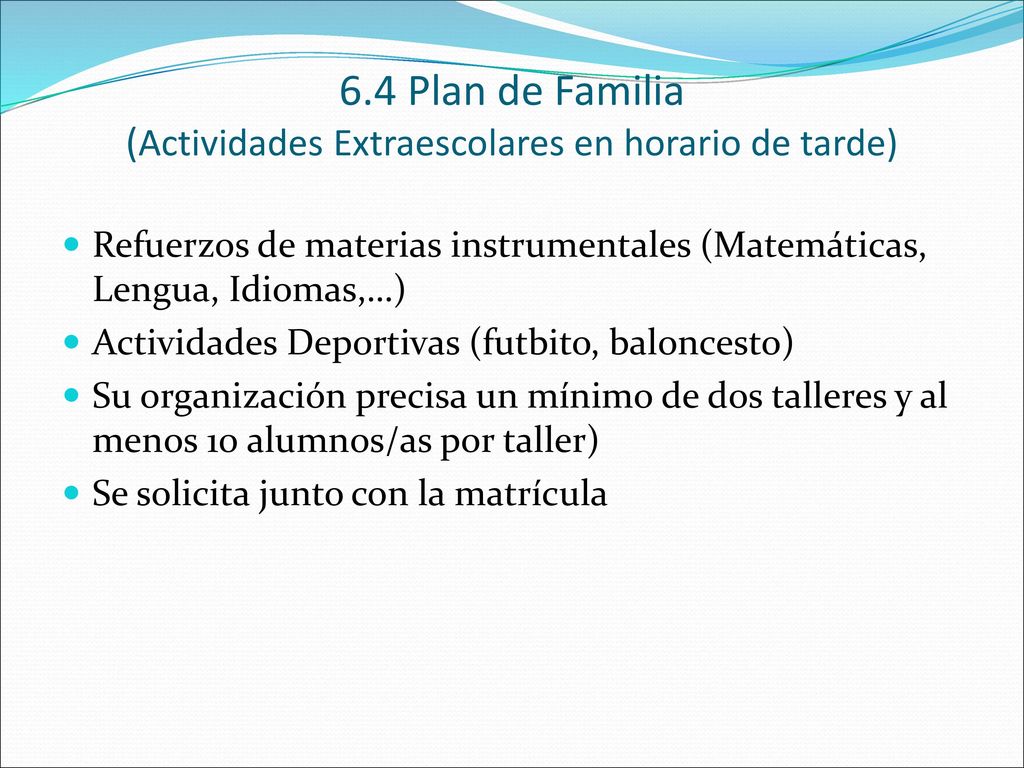 6.4 Plan de Familia
(Actividades Extraescolares en horario de tarde)

Refuerzos de materias instrumentales (Matemáticas, Lengua, Idiomas,…)

Actividades Deportivas (futbito, baloncesto)

Su organización precisa un mínimo de dos talleres y al menos 10 alumnos/as por taller)

Se solicita junto con la matrícula